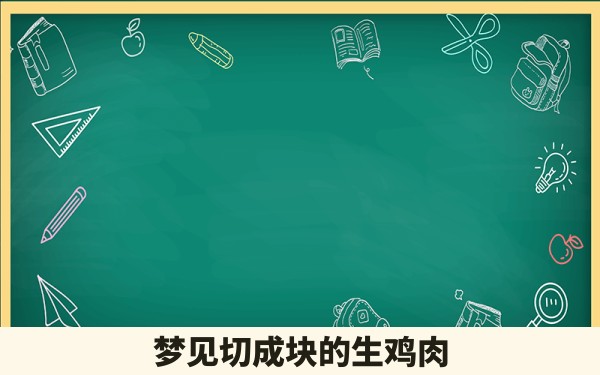 梦见切成块的生鸡肉